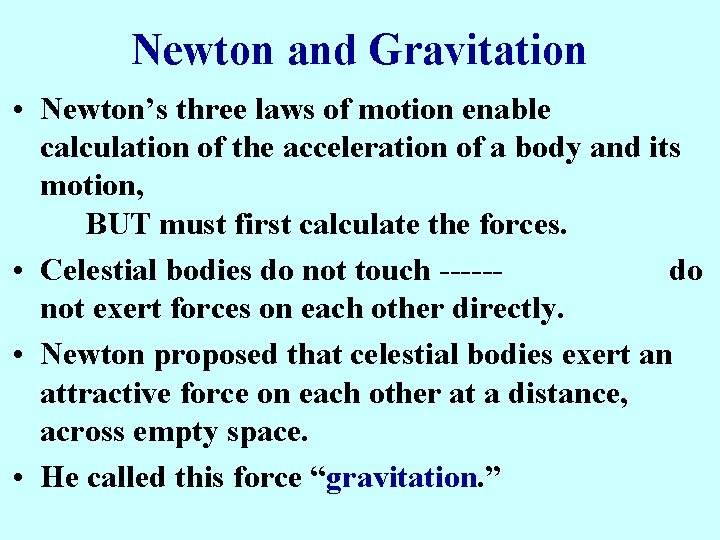 Newton and Gravitation

• Newton's three laws of motion enable calculation of the acceleration of a body and its motion,
BUT must first calculate the forces.

• Celestial bodies do not touch ------ do not exert forces on each other directly.

• Newton proposed that celestial bodies exert an attractive force on each other at a distance, across empty space.

• He called this force "gravitation."